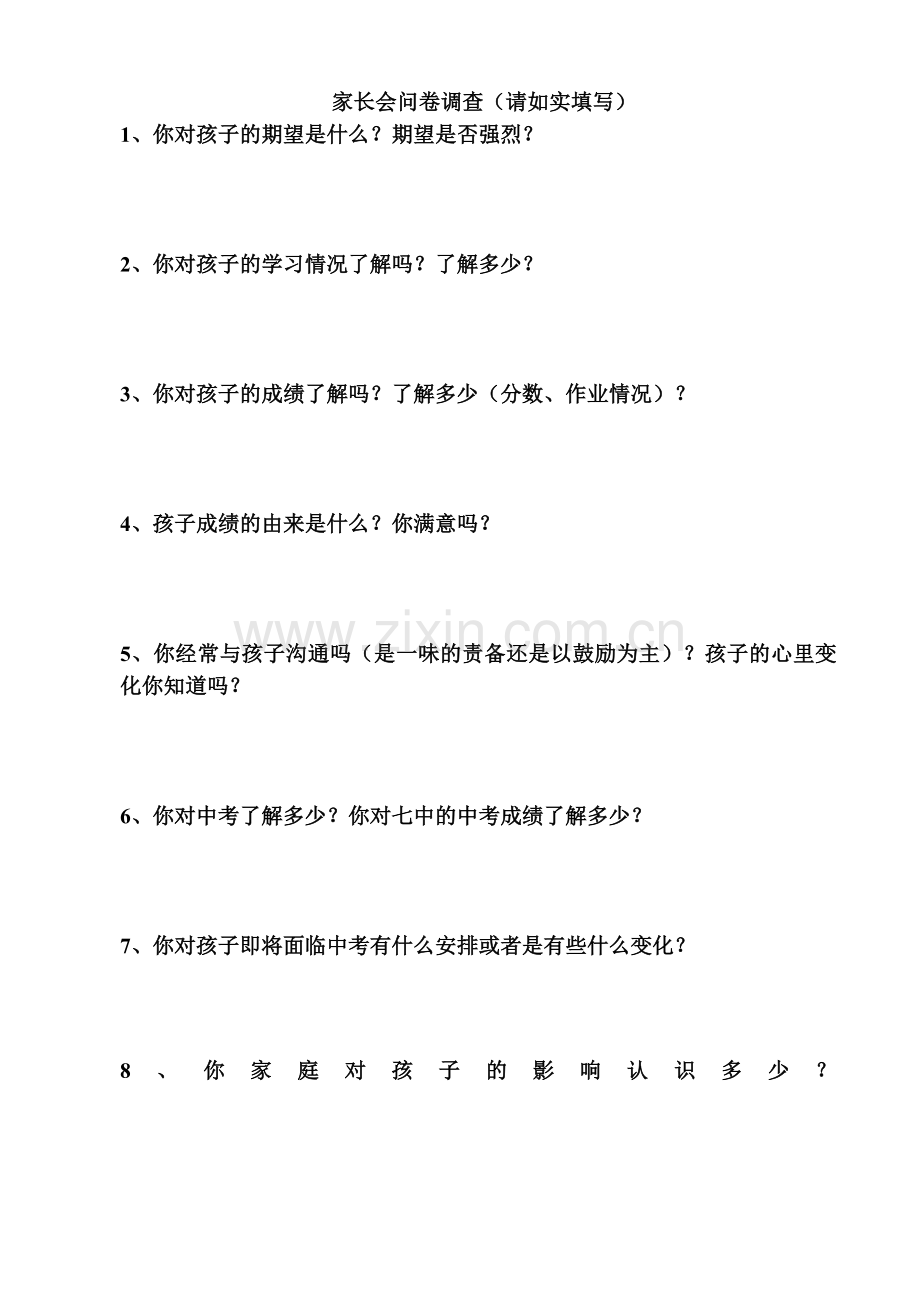 家长会问卷调查（请如实填写）

1、你对孩子的期望是什么？期望是否强烈？

2、你对孩子的学习情况了解吗？了解多少？

3、你对孩子的成绩了解吗？了解多少（分数、作业情况）？

4、孩子成绩的由来是什么？你满意吗？

www.zixin.com.cn

5、你经常与孩子沟通吗（是一味的责备还是以鼓励为主）？孩子的心里变化你知道吗？

6、你对中考了解多少？你对七中的中考成绩了解多少？

7、你对孩子即将面临中考有什么安排或者是有些什么变化？

8、你家庭对孩子的影响认识多少？